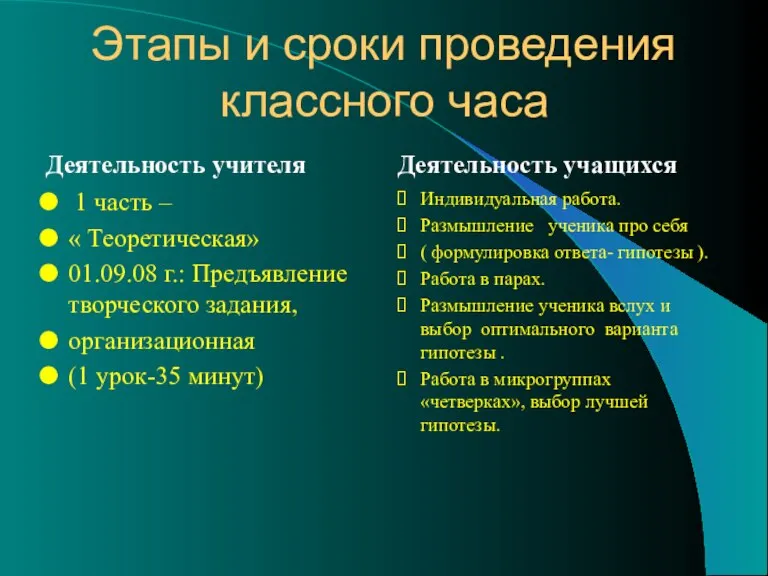 Этапы и сроки проведения классного часа

Деятельность учителя

1 часть –

« Теоретическая»

01.09.08 г.: Предъявление творческого задания,

организационная

(1 урок-35 минут)

Деятельность учащихся

Индивидуальная работа.

Размышление ученика про себя

( формулировка ответа- гипотезы ).

Работа в парах.

Размышление ученика вслух и выбор оптимального варианта гипотезы .

Работа в микрогруппах «четверках», выбор лучшей гипотезы.